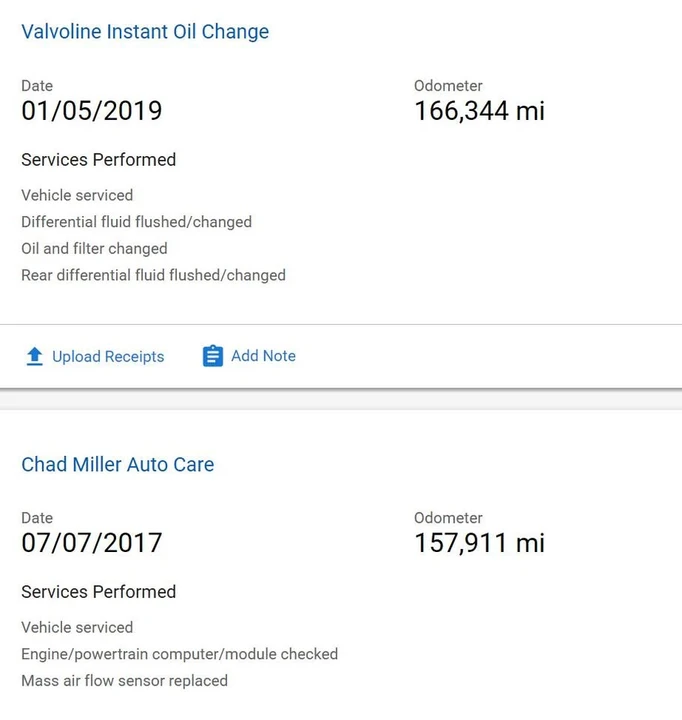 Valvoline Instant Oil Change

Date
01/05/2019

Odometer
166,344 mi

Services Performed

Vehicle serviced
Differential fluid flushed/changed
Oil and filter changed
Rear differential fluid flushed/changed

Upload Receipts

Add Note

Chad Miller Auto Care

Date
07/07/2017

Odometer
157,911 mi

Services Performed

Vehicle serviced
Engine/powertrain computer/module checked
Mass air flow sensor replaced